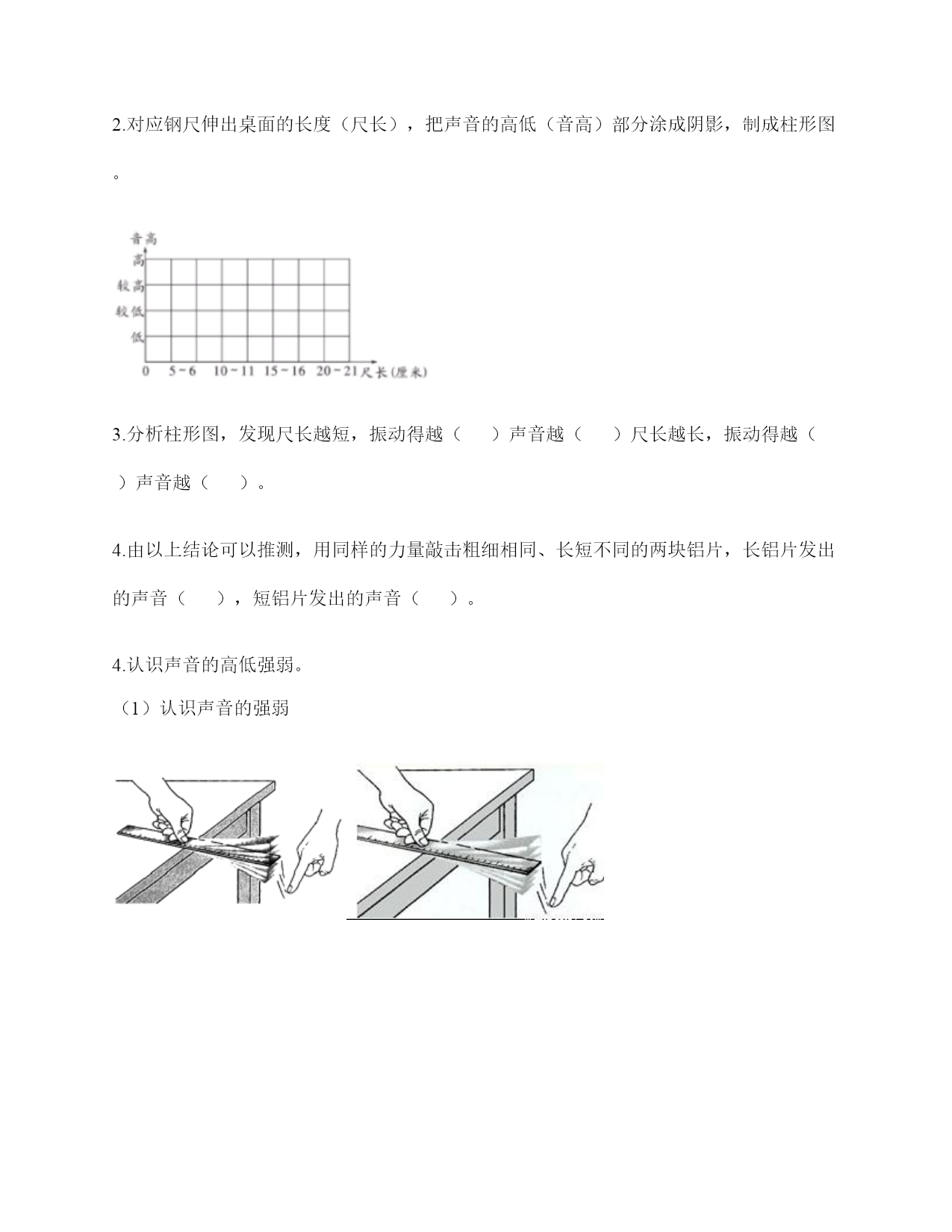 2.对应钢尺伸出桌面的长度（尺长），把声音的高低（音高）部分涂成阴影，制成柱形图。

音高
高
较高
较低
低
0　5~6　10~11　15~16　20~21 尺长(厘米)

3.分析柱形图，发现尺长越短，振动得越（　　）声音越（　　）尺长越长，振动得越（　　）声音越（　　）。

4.由以上结论可以推测，用同样的力量敲击粗细相同、长短不同的两块铝片，长铝片发出的声音（　　），短铝片发出的声音（　　）。

4.认识声音的高低强弱。

（1）认识声音的强弱